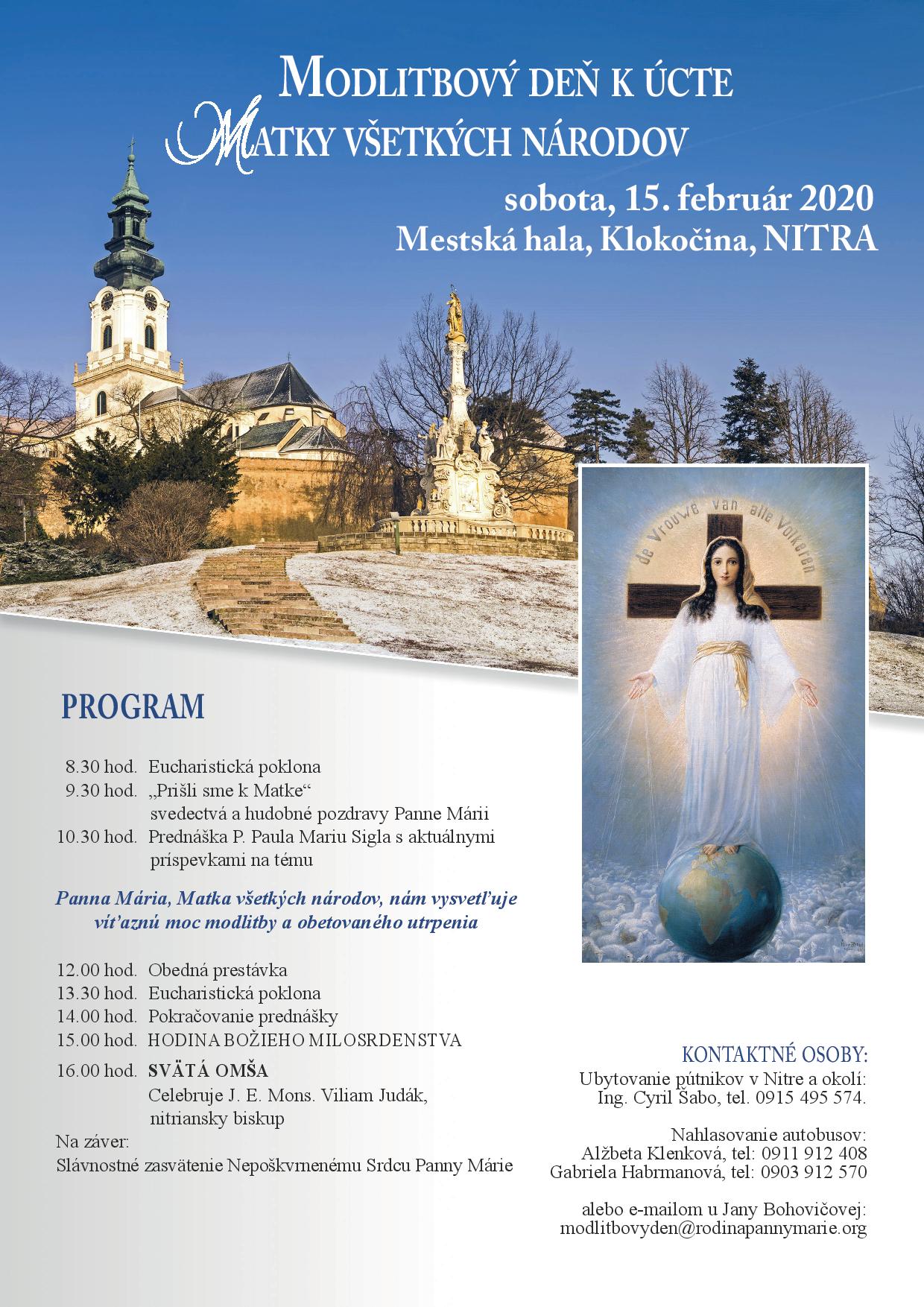 MODLITBOVÝ DEŇ K ÚCTE
MATKY VŠETKÝCH NÁRODOV

sobota, 15. február 2020
Mestská hala, Klokočina, NITRA

de Vrouwe van alle Volkeren

PROGRAM

8.30 hod. Eucharistická poklona
9.30 hod. „Prišli sme k Matke“ svedectvá a hudobné pozdravy Panne Márii
10.30 hod. Prednáška P. Paula Mariu Sigla s aktuálnymi príspevkami na tému

Panna Mária, Matka všetkých národov, nám vysvetľuje víťaznú moc modlitby a obetovaného utrpenia

12.00 hod. Obedná prestávka
13.30 hod. Eucharistická poklona
14.00 hod. Pokračovanie prednášky
15.00 hod. HODINA BOŽIEHO MILOSRDENSTVA
16.00 hod. SVÄTÁ OMŠA Celebruje J. E. Mons. Viliam Judák, nitriansky biskup
Na záver:
Slávnostné zasvätenie Nepoškvrnenému Srdcu Panny Márie

KONTAKTNÉ OSOBY:
Ubytovanie pútnikov v Nitre a okolí:
Ing. Cyril Šabo, tel. 0915 495 574.

Nahlasovanie autobusov:
Alžbeta Klenková, tel: 0911 912 408
Gabriela Habrmanová, tel: 0903 912 570

alebo e-mailom u Jany Bohovičovej:
modlitbovyden@rodinapannymarie.org